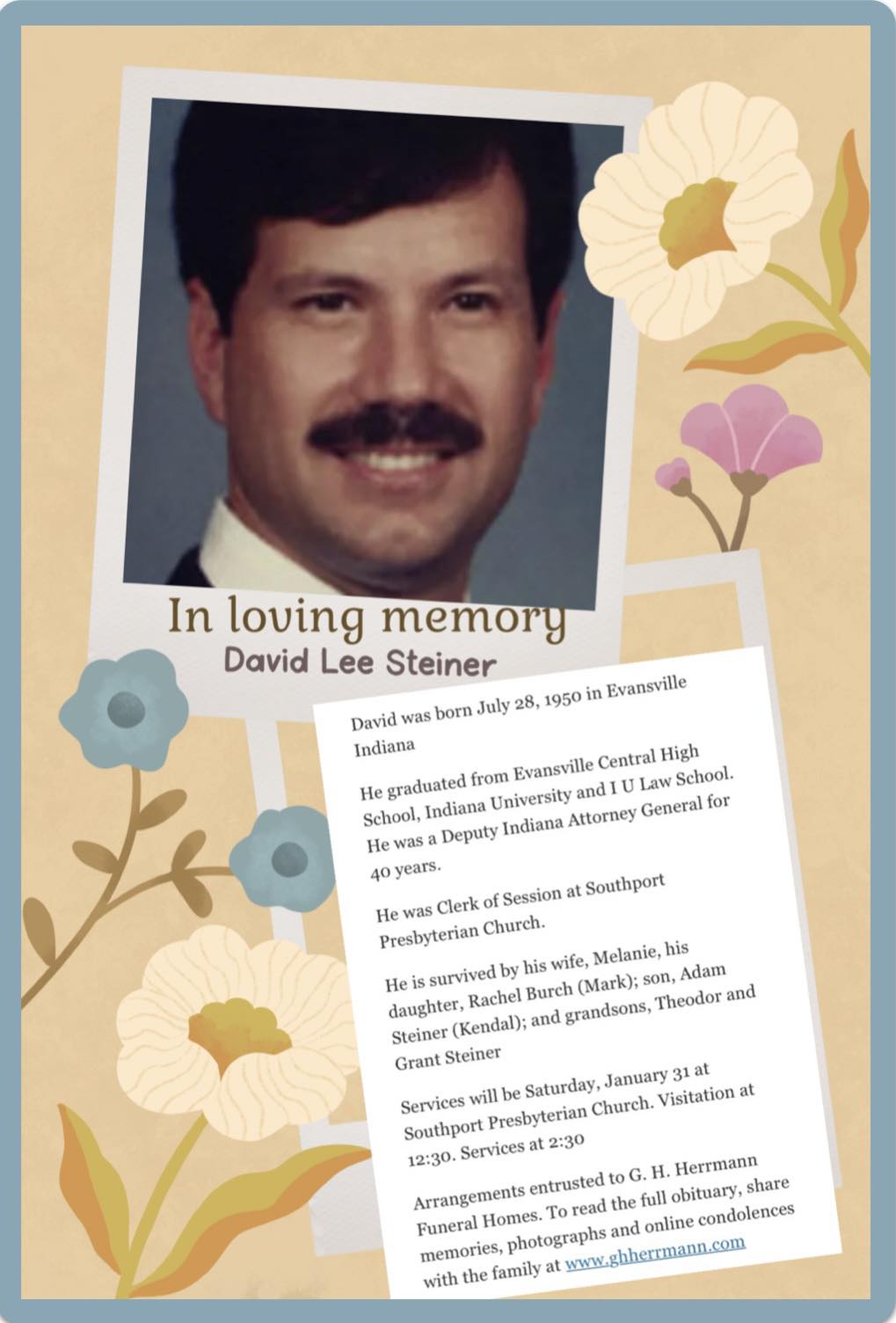 In loving memory
David Lee Steiner

David was born July 28, 1950 in Evansville Indiana

He graduated from Evansville Central High School, Indiana University and I U Law School. He was a Deputy Indiana Attorney General for 40 years.

He was Clerk of Session at Southport Presbyterian Church.

He is survived by his wife, Melanie, his daughter, Rachel Burch (Mark); son, Adam Steiner (Kendal); and grandsons, Theodor and Grant Steiner

Services will be Saturday, January 31 at Southport Presbyterian Church. Visitation at 12:30. Services at 2:30

Arrangements entrusted to G. H. Herrmann Funeral Homes. To read the full obituary, share memories, photographs and online condolences with the family at www.ghherrmann.com